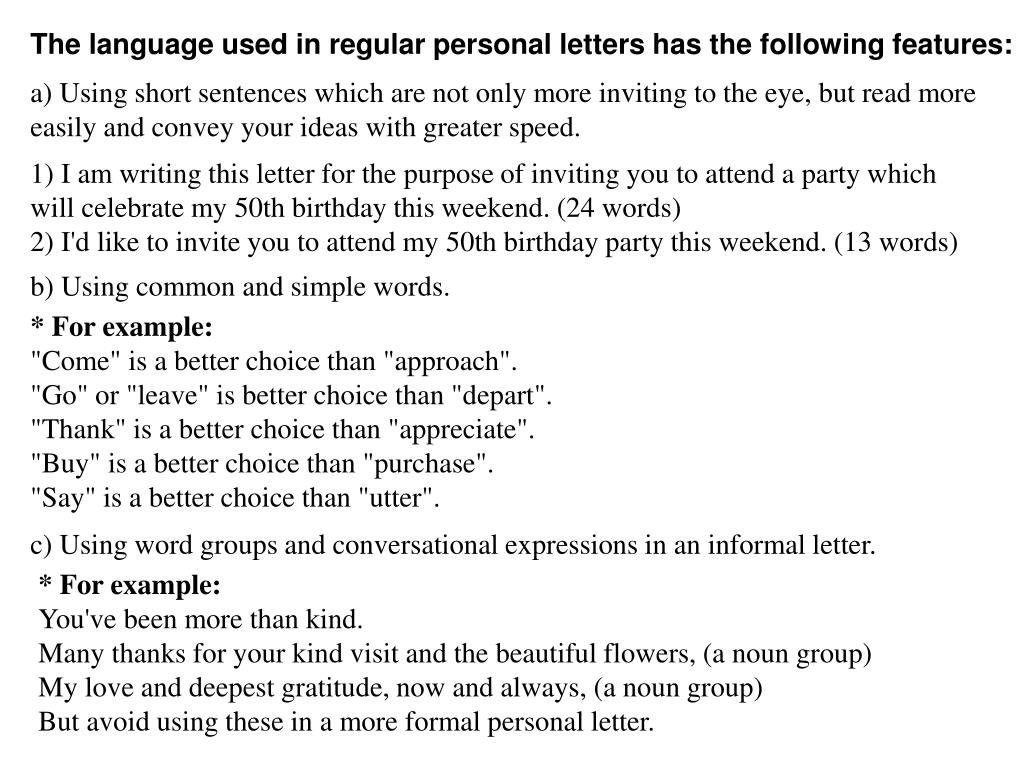 The language used in regular personal letters has the following features:

a) Using short sentences which are not only more inviting to the eye, but read more easily and convey your ideas with greater speed.

1) I am writing this letter for the purpose of inviting you to attend a party which will celebrate my 50th birthday this weekend. (24 words)
2) I'd like to invite you to attend my 50th birthday party this weekend. (13 words)

b) Using common and simple words.

* For example:
"Come" is a better choice than "approach".
"Go" or "leave" is better choice than "depart".
"Thank" is a better choice than "appreciate".
"Buy" is a better choice than "purchase".
"Say" is a better choice than "utter".

c) Using word groups and conversational expressions in an informal letter.

* For example:
You've been more than kind.
Many thanks for your kind visit and the beautiful flowers, (a noun group)
My love and deepest gratitude, now and always, (a noun group)
But avoid using these in a more formal personal letter.